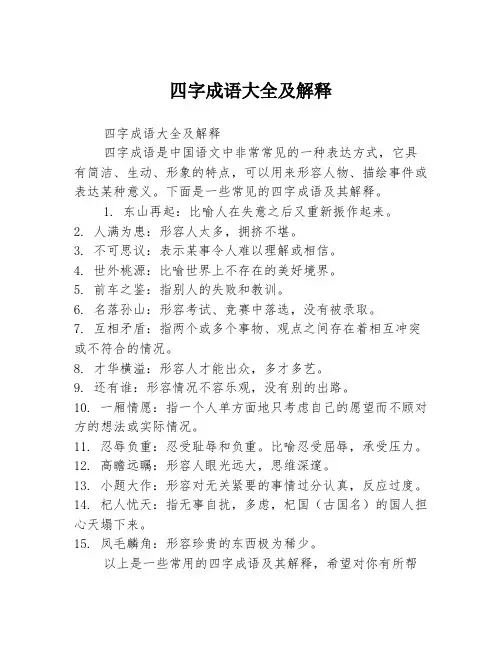 四字成语大全及解释

四字成语大全及解释

四字成语是中国语文中非常常见的一种表达方式，它具有简洁、生动、形象的特点，可以用来形容人物、描绘事件或表达某种意义。下面是一些常见的四字成语及其解释。

1. 东山再起：比喻人在失意之后又重新振作起来。
2. 人满为患：形容人太多，拥挤不堪。
3. 不可思议：表示某事令人难以理解或相信。
4. 世外桃源：比喻世界上不存在的美好境界。
5. 前车之鉴：指别人的失败和教训。
6. 名落孙山：形容考试、竞赛中落选，没有被录取。
7. 互相矛盾：指两个或多个事物、观点之间存在着相互冲突或不符合的情况。
8. 才华横溢：形容人才能出众，多才多艺。
9. 还有谁：形容情况不容乐观，没有别的出路。
10. 一厢情愿：指一个人单方面地只考虑自己的愿望而不顾对方的想法或实际情况。
11. 忍辱负重：忍受耻辱和负重。比喻忍受屈辱，承受压力。
12. 高瞻远瞩：形容人眼光远大，思维深邃。
13. 小题大作：形容对无关紧要的事情过分认真，反应过度。
14. 杞人忧天：指无事自扰，多虑，杞国（古国名）的国人担心天塌下来。
15. 凤毛麟角：形容珍贵的东西极为稀少。

以上是一些常用的四字成语及其解释，希望对你有所帮